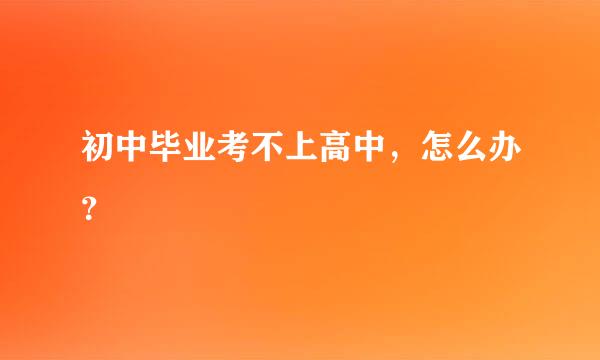 初中毕业考不上高中，怎么办？